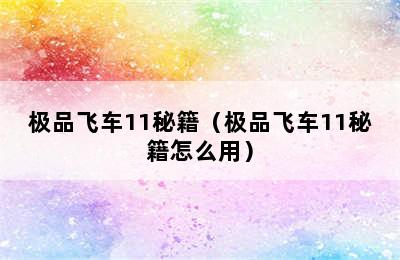 极品飞车11秘籍（极品飞车11秘籍怎么用）